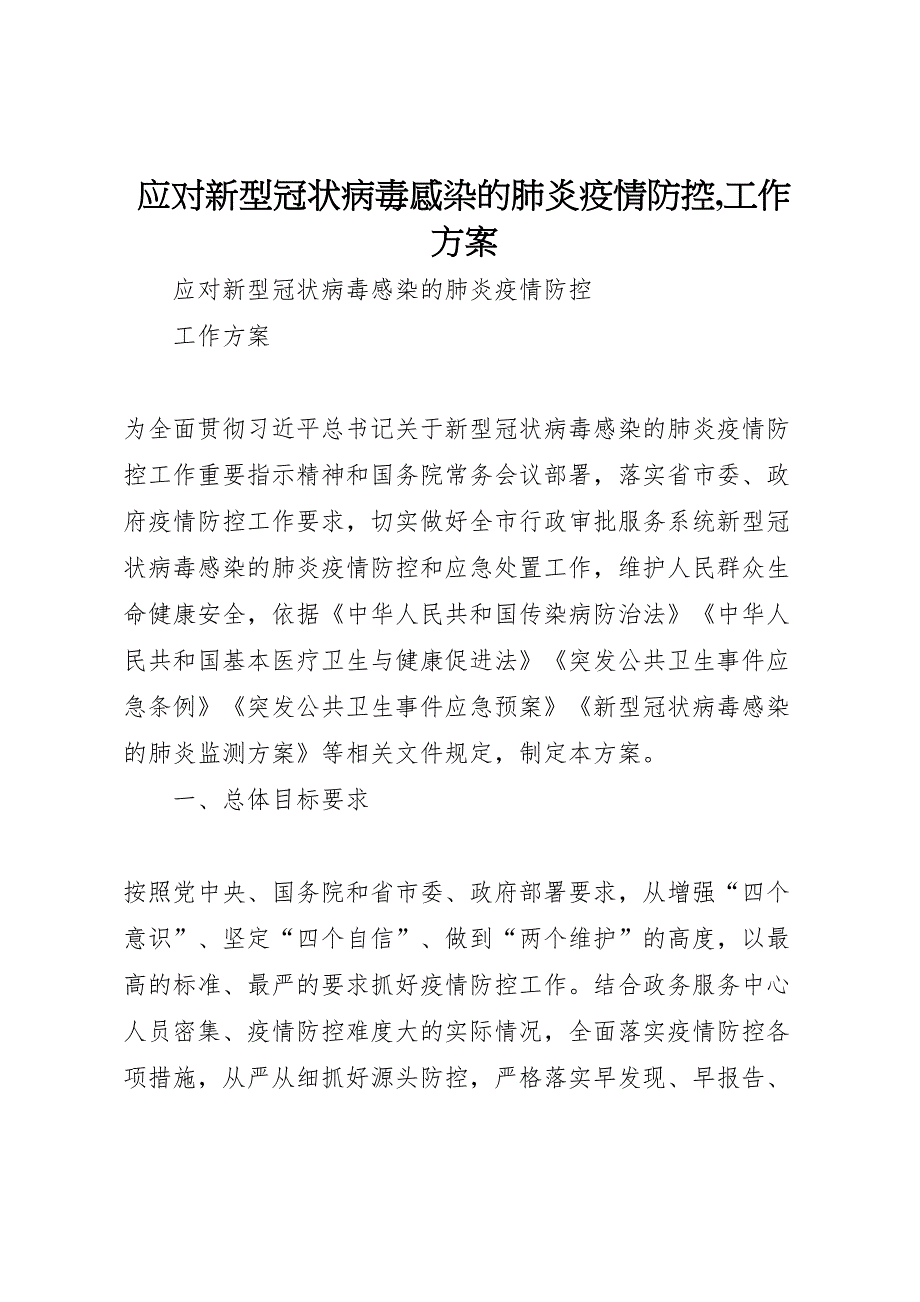 应对新型冠状病毒感染的肺炎疫情防控,工作方案

应对新型冠状病毒感染的肺炎疫情防控

工作方案

为全面贯彻习近平总书记关于新型冠状病毒感染的肺炎疫情防控工作重要指示精神和国务院常务会议部署，落实省市委、政府疫情防控工作要求，切实做好全市行政审批服务系统新型冠状病毒感染的肺炎疫情防控和应急处置工作，维护人民群众生命健康安全，依据《中华人民共和国传染病防治法》《中华人民共和国基本医疗卫生与健康促进法》《突发公共卫生事件应急条例》《突发公共卫生事件应急预案》《新型冠状病毒感染的肺炎监测方案》等相关文件规定，制定本方案。

一、总体目标要求

按照党中央、国务院和省市委、政府部署要求，从增强“四个意识”、坚定“四个自信”、做到“两个维护”的高度，以最高的标准、最严的要求抓好疫情防控工作。结合政务服务中心人员密集、疫情防控难度大的实际情况，全面落实疫情防控各项措施，从严从细抓好源头防控，严格落实早发现、早报告、